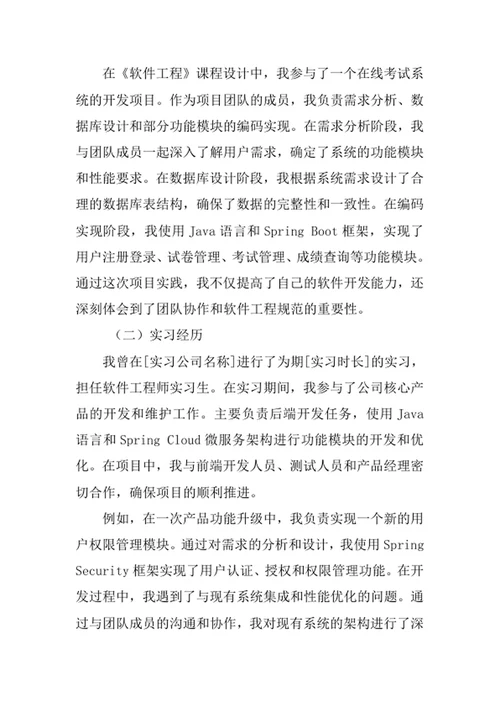 在《软件工程》课程设计中，我参与了一个在线考试系统的开发项目。作为项目团队的成员，我负责需求分析、数据库设计和部分功能模块的编码实现。在需求分析阶段，我与团队成员一起深入了解用户需求，确定了系统的功能模块和性能要求。在数据库设计阶段，我根据系统需求设计了合理的数据库表结构，确保了数据的完整性和一致性。在编码实现阶段，我使用 Java 语言和 Spring Boot 框架，实现了用户注册登录、试卷管理、考试管理、成绩查询等功能模块。通过这次项目实践，我不仅提高了自己的软件开发能力，还深刻体会到了团队协作和软件工程规范的重要性。

（二）实习经历

我曾在[实习公司名称]进行了为期[实习时长]的实习，担任软件工程师实习生。在实习期间，我参与了公司核心产品的开发和维护工作。主要负责后端开发任务，使用 Java 语言和 Spring Cloud 微服务架构进行功能模块的开发和优化。在项目中，我与前端开发人员、测试人员和产品经理密切合作，确保项目的顺利推进。

例如，在一次产品功能升级中，我负责实现一个新的用户权限管理模块。通过对需求的分析和设计，我使用 Spring Security 框架实现了用户认证、授权和权限管理功能。在开发过程中，我遇到了与现有系统集成和性能优化的问题。通过与团队成员的沟通和协作，我对现有系统的架构进行了深